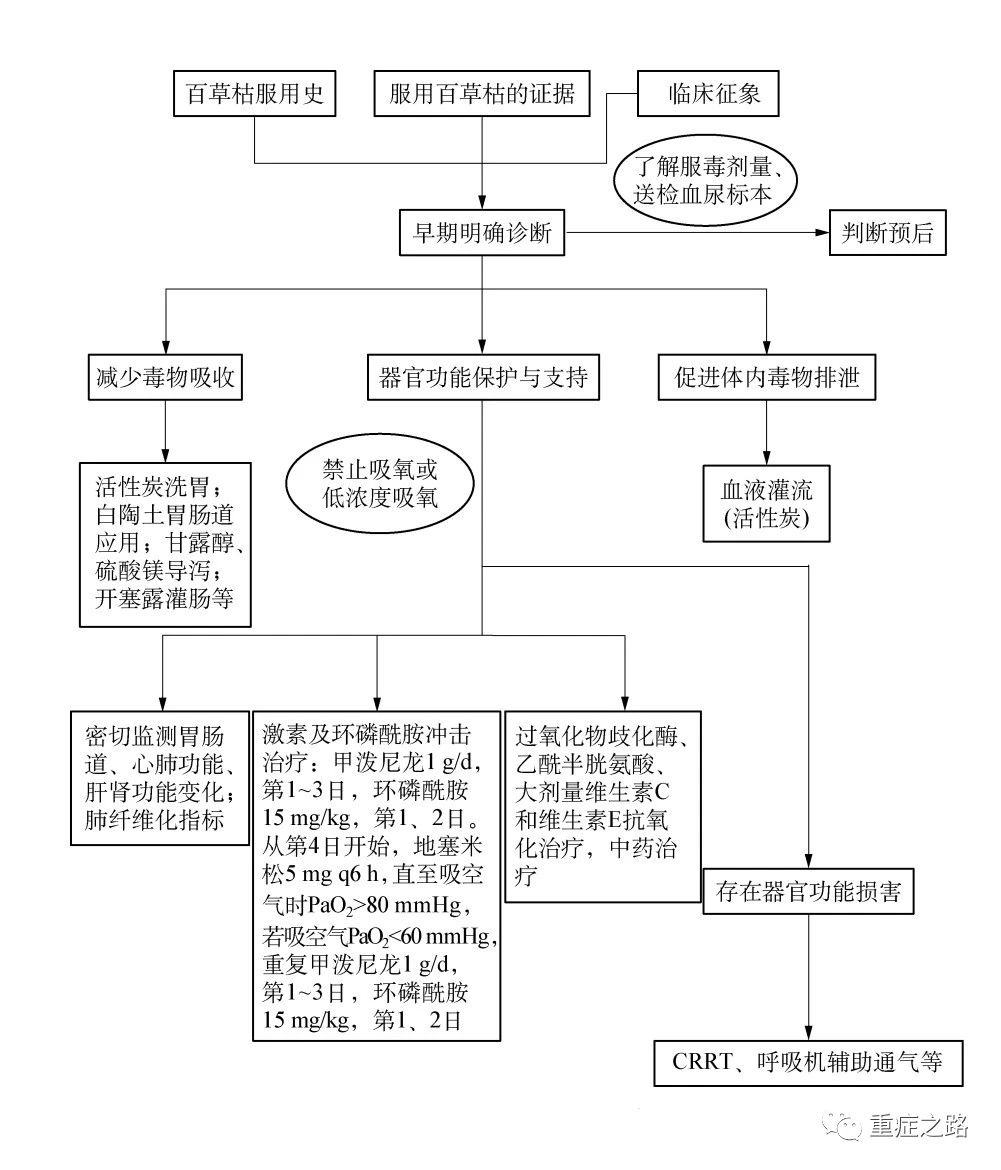 百草枯服用史

服用百草枯的证据

临床征象

了解服毒剂量、送检血尿标本

早期明确诊断

判断预后

减少毒物吸收

器官功能保护与支持

促进体内毒物排泄

活性炭洗胃；白陶土胃肠道应用；甘露醇、硫酸镁导泻；开塞露灌肠等

禁止吸氧或低浓度吸氧

血液灌流(活性炭)

密切监测胃肠道、心肺功能、肝肾功能变化；肺纤维化指标

激素及环磷酰胺冲击治疗：甲泼尼龙1 g/d，第1~3日，环磷酰胺15 mg/kg，第1、2日。从第4日开始，地塞米松5 mg q6 h，直至吸空气时$PaO_2$>80 mmHg，若吸空气$PaO_2$<60 mmHg，重复甲泼尼龙1 g/d，第1~3日，环磷酰胺15 mg/kg，第1、2日

过氧化物歧化酶、乙酰半胱氨酸、大剂量维生素C和维生素E抗氧化治疗，中药治疗

存在器官功能损害

CRRT、呼吸机辅助通气等

重症之路